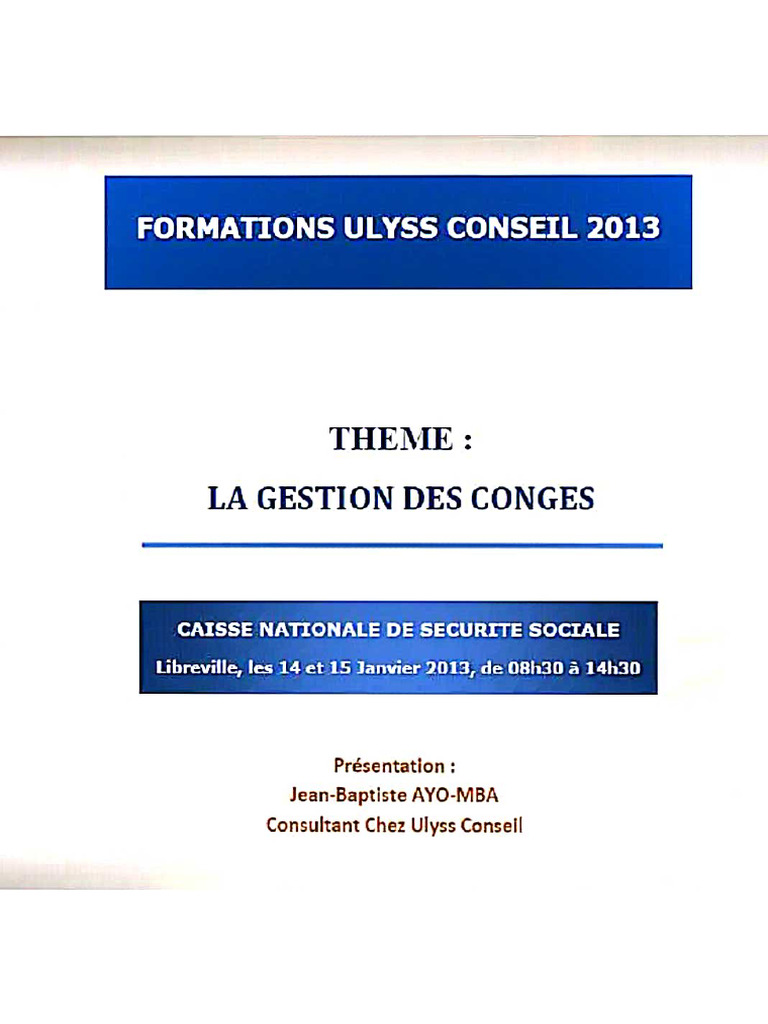 FORMATIONS ULYSS CONSEIL 2013

THEME :

LA GESTION DES CONGES

CAISSE NATIONALE DE SECURITE SOCIALE

Libreville, les 14 et 15 Janvier 2013, de 08h30 à 14h30

Présentation :
Jean-Baptiste AYO-MBA
Consultant Chez Ulyss Conseil